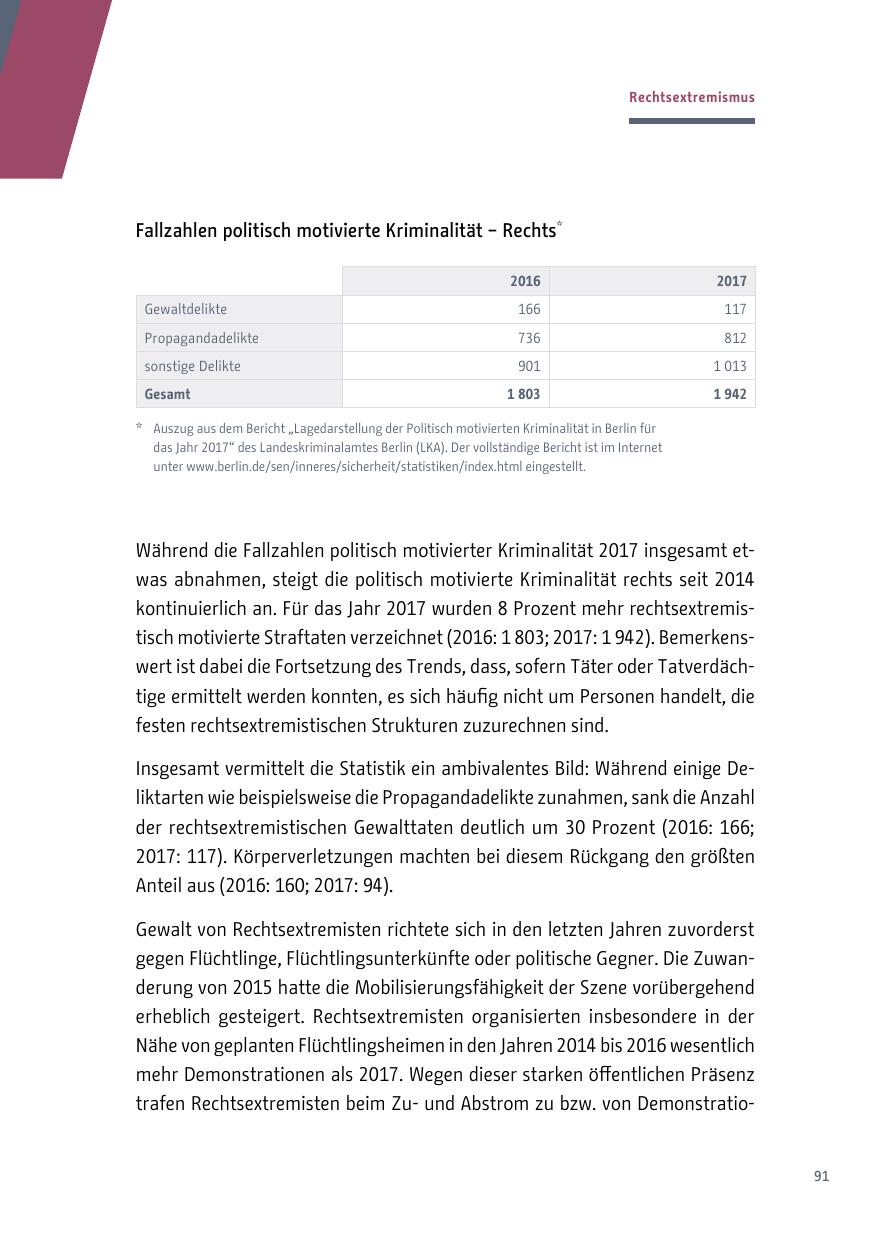 Rechtsextremismus

Fallzahlen politisch motivierte Kriminalität – Rechts*

| | 2016 | 2017 |
|---|---|---|
| Gewaltdelikte | 166 | 117 |
| Propagandadelikte | 736 | 812 |
| sonstige Delikte | 901 | 1 013 |
| **Gesamt** | **1 803** | **1 942** |

* Auszug aus dem Bericht „Lagedarstellung der Politisch motivierten Kriminalität in Berlin für das Jahr 2017“ des Landeskriminalamtes Berlin (LKA). Der vollständige Bericht ist im Internet unter www.berlin.de/sen/inneres/sicherheit/statistiken/index.html eingestellt.

Während die Fallzahlen politisch motivierter Kriminalität 2017 insgesamt etwas abnahmen, steigt die politisch motivierte Kriminalität rechts seit 2014 kontinuierlich an. Für das Jahr 2017 wurden 8 Prozent mehr rechtsextremistisch motivierte Straftaten verzeichnet (2016: 1 803; 2017: 1 942). Bemerkenswert ist dabei die Fortsetzung des Trends, dass, sofern Täter oder Tatverdächtige ermittelt werden konnten, es sich häufig nicht um Personen handelt, die festen rechtsextremistischen Strukturen zuzurechnen sind.

Insgesamt vermittelt die Statistik ein ambivalentes Bild: Während einige Deliktarten wie beispielsweise die Propagandadelikte zunahmen, sank die Anzahl der rechtsextremistischen Gewalttaten deutlich um 30 Prozent (2016: 166; 2017: 117). Körperverletzungen machten bei diesem Rückgang den größten Anteil aus (2016: 160; 2017: 94).

Gewalt von Rechtsextremisten richtete sich in den letzten Jahren zuvorderst gegen Flüchtlinge, Flüchtlingsunterkünfte oder politische Gegner. Die Zuwanderung von 2015 hatte die Mobilisierungsfähigkeit der Szene vorübergehend erheblich gesteigert. Rechtsextremisten organisierten insbesondere in der Nähe von geplanten Flüchtlingsheimen in den Jahren 2014 bis 2016 wesentlich mehr Demonstrationen als 2017. Wegen dieser starken öffentlichen Präsenz trafen Rechtsextremisten beim Zu- und Abstrom zu bzw. von Demonstratio-

91